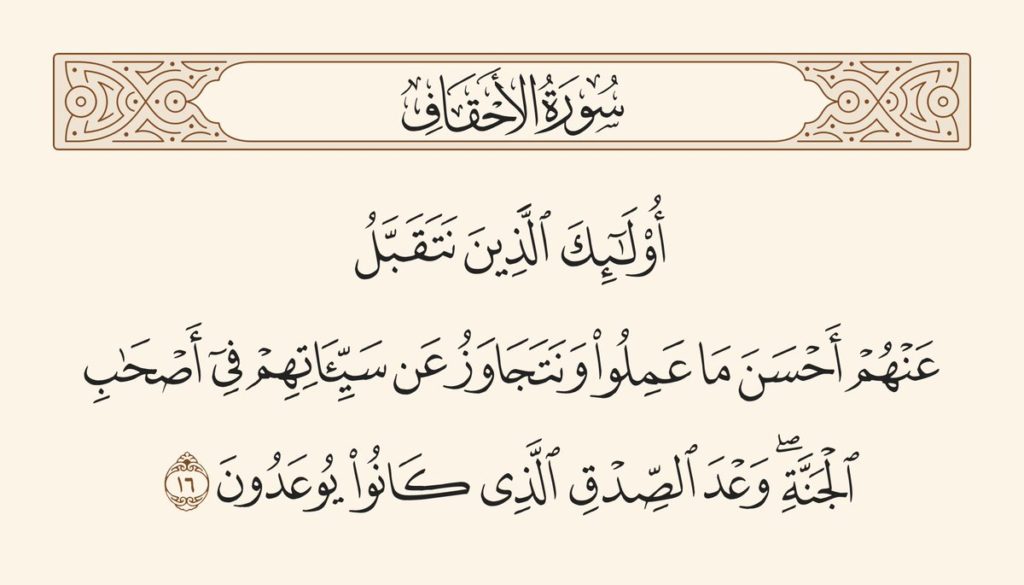 سُورَةُ الأَحۡقَافِ

أُوْلَٰٓئِكَ ٱلَّذِينَ نَتَقَبَّلُ

عَنۡهُمۡ أَحۡسَنَ مَا عَمِلُواْ وَنَتَجَاوَزُ عَن سَيِّـَٔاتِهِمۡ فِيٓ أَصۡحَٰبِ

ٱلۡجَنَّةِۖ وَعۡدَ ٱلصِّدۡقِ ٱلَّذِي كَانُواْ يُوعَدُونَ ١٦